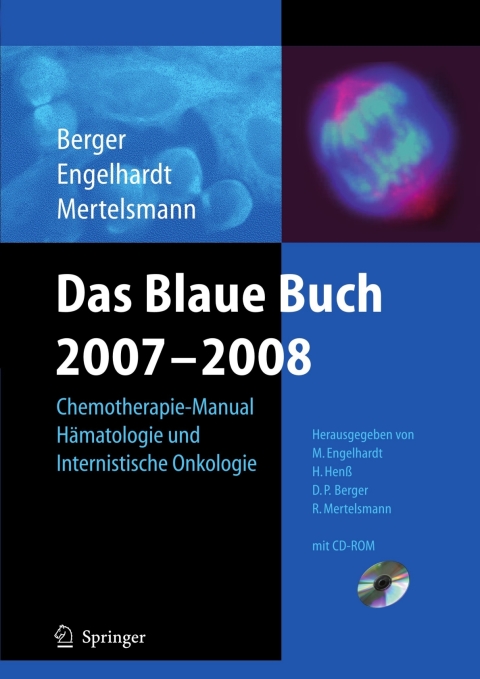 Berger
Engelhardt
Mertelsmann

Das Blaue Buch
2007–2008

Chemotherapie-Manual
Hämatologie und
Internistische Onkologie

Herausgegeben von
M. Engelhardt
H. Henß
D. P. Berger
R. Mertelsmann

mit CD-ROM

Springer